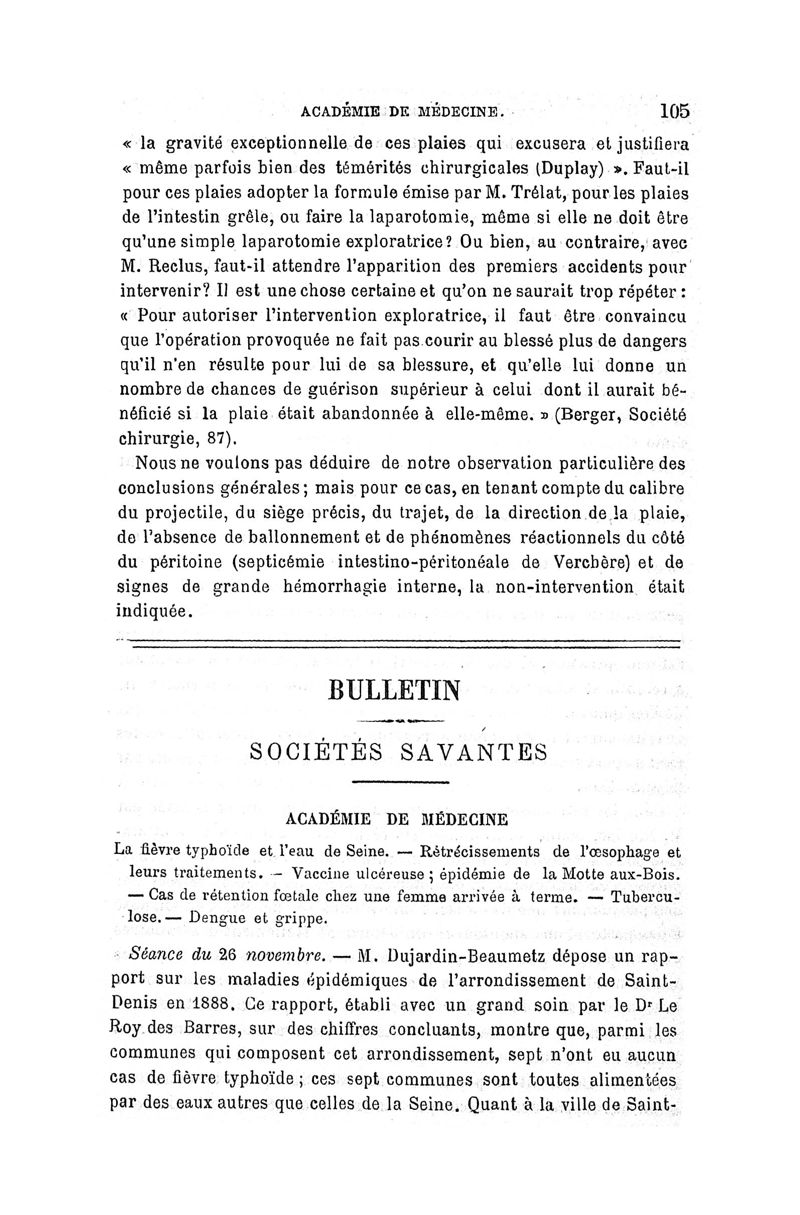 ACADÉMIE DE MÉDECINE.	105

« la gravité exceptionnelle de ces plaies qui excusera et justifiera « même parfois bien des témérités chirurgicales (Duplay) ». Faut-il pour ces plaies adopter la formule émise par M. Trélat, pour les plaies de l'intestin grêle, ou faire la laparotomie, même si elle ne doit être qu'une simple laparotomie exploratrice? Ou bien, au contraire, avec M. Reclus, faut-il attendre l'apparition des premiers accidents pour intervenir? Il est une chose certaine et qu'on ne saurait trop répéter : « Pour autoriser l'intervention exploratrice, il faut être convaincu que l'opération provoquée ne fait pas courir au blessé plus de dangers qu'il n'en résulte pour lui de sa blessure, et qu'elle lui donne un nombre de chances de guérison supérieur à celui dont il aurait bénéficié si la plaie était abandonnée à elle-même. » (Berger, Société chirurgie, 87).

Nous ne voulons pas déduire de notre observation particulière des conclusions générales; mais pour ce cas, en tenant compte du calibre du projectile, du siège précis, du trajet, de la direction de la plaie, de l'absence de ballonnement et de phénomènes réactionnels du côté du péritoine (septicémie intestino-péritonéale de Verchère) et de signes de grande hémorrhagie interne, la non-intervention était indiquée.

BULLETIN

SOCIÉTÉS SAVANTES

ACADÉMIE DE MÉDECINE

La fièvre typhoïde et l'eau de Seine. — Rétrécissements de l'œsophage et leurs traitements. — Vaccine ulcéreuse ; épidémie de la Motte aux-Bois. — Cas de rétention fœtale chez une femme arrivée à terme. — Tuberculose. — Dengue et grippe.

Séance du 26 novembre. — M. Dujardin-Beaumetz dépose un rapport sur les maladies épidémiques de l'arrondissement de Saint-Denis en 1888. Ce rapport, établi avec un grand soin par le Dr Le Roy des Barres, sur des chiffres concluants, montre que, parmi les communes qui composent cet arrondissement, sept n'ont eu aucun cas de fièvre typhoïde ; ces sept communes sont toutes alimentées par des eaux autres que celles de la Seine. Quant à la ville de Saint-